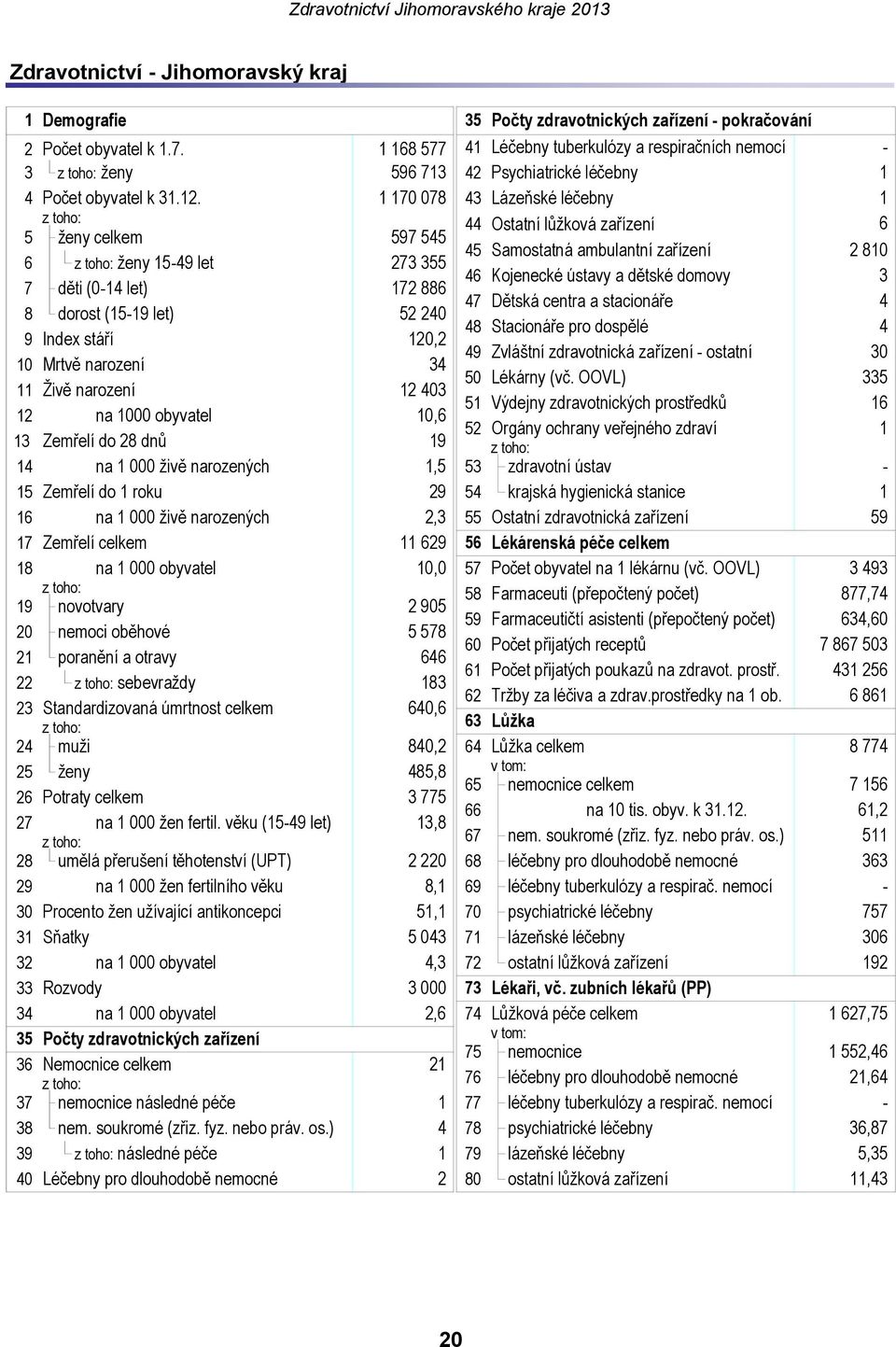 Zdravotnictví Jihomoravského kraje 2013

Zdravotnictví - Jihomoravský kraj

| | | |
|---|---|---|
| 1 | Demografie | |
| 2 | Počet obyvatel k 1.7. | 1 168 577 |
| 3 | z toho: ženy | 596 713 |
| 4 | Počet obyvatel k 31.12. | 1 170 078 |
| | z toho: | |
| 5 | ženy celkem | 597 545 |
| 6 | z toho: ženy 15-49 let | 273 355 |
| 7 | děti (0-14 let) | 172 886 |
| 8 | dorost (15-19 let) | 52 240 |
| 9 | Index stáří | 120,2 |
| 10 | Mrtvě narození | 34 |
| 11 | Živě narození | 12 403 |
| 12 | na 1000 obyvatel | 10,6 |
| 13 | Zemřelí do 28 dnů | 19 |
| 14 | na 1 000 živě narozených | 1,5 |
| 15 | Zemřelí do 1 roku | 29 |
| 16 | na 1 000 živě narozených | 2,3 |
| 17 | Zemřelí celkem | 11 629 |
| 18 | na 1 000 obyvatel | 10,0 |
| | z toho: | |
| 19 | novotvary | 2 905 |
| 20 | nemoci oběhové | 5 578 |
| 21 | poranění a otravy | 646 |
| 22 | z toho: sebevraždy | 183 |
| 23 | Standardizovaná úmrtnost celkem | 640,6 |
| | z toho: | |
| 24 | muži | 840,2 |
| 25 | ženy | 485,8 |
| 26 | Potraty celkem | 3 775 |
| 27 | na 1 000 žen fertil. věku (15-49 let) | 13,8 |
| | z toho: | |
| 28 | umělá přerušení těhotenství (UPT) | 2 220 |
| 29 | na 1 000 žen fertilního věku | 8,1 |
| 30 | Procento žen užívající antikoncepci | 51,1 |
| 31 | Sňatky | 5 043 |
| 32 | na 1 000 obyvatel | 4,3 |
| 33 | Rozvody | 3 000 |
| 34 | na 1 000 obyvatel | 2,6 |
| 35 | Počty zdravotnických zařízení | |
| 36 | Nemocnice celkem | 21 |
| | z toho: | |
| 37 | nemocnice následné péče | 1 |
| 38 | nem. soukromé (zřiz. fyz. nebo práv. os.) | 4 |
| 39 | z toho: následné péče | 1 |
| 40 | Léčebny pro dlouhodobě nemocné | 2 |

| | | |
|---|---|---|
| 35 | Počty zdravotnických zařízení - pokračování | |
| 41 | Léčebny tuberkulózy a respiračních nemocí | - |
| 42 | Psychiatrické léčebny | 1 |
| 43 | Lázeňské léčebny | 1 |
| 44 | Ostatní lůžková zařízení | 6 |
| 45 | Samostatná ambulantní zařízení | 2 810 |
| 46 | Kojenecké ústavy a dětské domovy | 3 |
| 47 | Dětská centra a stacionáře | 4 |
| 48 | Stacionáře pro dospělé | 4 |
| 49 | Zvláštní zdravotnická zařízení - ostatní | 30 |
| 50 | Lékárny (vč. OOVL) | 335 |
| 51 | Výdejny zdravotnických prostředků | 16 |
| 52 | Orgány ochrany veřejného zdraví | 1 |
| | z toho: | |
| 53 | zdravotní ústav | - |
| 54 | krajská hygienická stanice | 1 |
| 55 | Ostatní zdravotnická zařízení | 59 |
| 56 | Lékárenská péče celkem | |
| 57 | Počet obyvatel na 1 lékárnu (vč. OOVL) | 3 493 |
| 58 | Farmaceuti (přepočtený počet) | 877,74 |
| 59 | Farmaceutičtí asistenti (přepočtený počet) | 634,60 |
| 60 | Počet přijatých receptů | 7 867 503 |
| 61 | Počet přijatých poukazů na zdravot. prostř. | 431 256 |
| 62 | Tržby za léčiva a zdrav.prostředky na 1 ob. | 6 861 |
| 63 | Lůžka | |
| 64 | Lůžka celkem | 8 774 |
| | v tom: | |
| 65 | nemocnice celkem | 7 156 |
| 66 | na 10 tis. obyv. k 31.12. | 61,2 |
| 67 | nem. soukromé (zřiz. fyz. nebo práv. os.) | 511 |
| 68 | léčebny pro dlouhodobě nemocné | 363 |
| 69 | léčebny tuberkulózy a respirač. nemocí | - |
| 70 | psychiatrické léčebny | 757 |
| 71 | lázeňské léčebny | 306 |
| 72 | ostatní lůžková zařízení | 192 |
| 73 | Lékaři, vč. zubních lékařů (PP) | |
| 74 | Lůžková péče celkem | 1 627,75 |
| | v tom: | |
| 75 | nemocnice | 1 552,46 |
| 76 | léčebny pro dlouhodobě nemocné | 21,64 |
| 77 | léčebny tuberkulózy a respirač. nemocí | - |
| 78 | psychiatrické léčebny | 36,87 |
| 79 | lázeňské léčebny | 5,35 |
| 80 | ostatní lůžková zařízení | 11,43 |

20